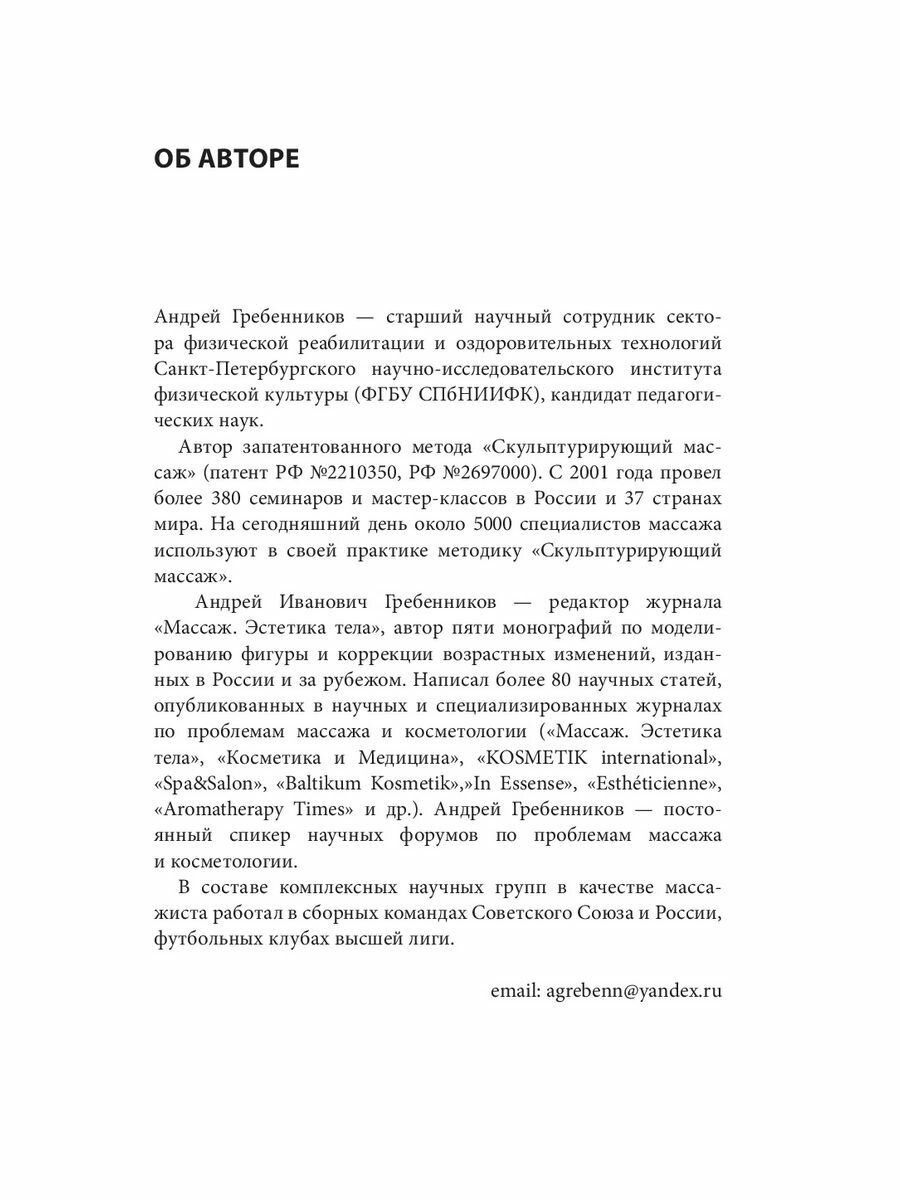 ОБ АВТОРЕ

Андрей Гребенников — старший научный сотрудник сектора физической реабилитации и оздоровительных технологий Санкт-Петербургского научно-исследовательского института физической культуры (ФГБУ СПбНИИФК), кандидат педагогических наук.

Автор запатентованного метода «Скульптурирующий массаж» (патент РФ №2210350, РФ №2697000). С 2001 года провел более 380 семинаров и мастер-классов в России и 37 странах мира. На сегодняшний день около 5000 специалистов массажа используют в своей практике методику «Скульптурирующий массаж».

Андрей Иванович Гребенников — редактор журнала «Массаж. Эстетика тела», автор пяти монографий по моделированию фигуры и коррекции возрастных изменений, изданных в России и за рубежом. Написал более 80 научных статей, опубликованных в научных и специализированных журналах по проблемам массажа и косметологии («Массаж. Эстетика тела», «Косметика и Медицина», «KOSMETIK international», «Spa&Salon», «Baltikum Kosmetik»,»In Essense», «Esthéticienne», «Aromatherapy Times» и др.). Андрей Гребенников — постоянный спикер научных форумов по проблемам массажа и косметологии.

В составе комплексных научных групп в качестве массажиста работал в сборных командах Советского Союза и России, футбольных клубах высшей лиги.

email: agrebenn@yandex.ru